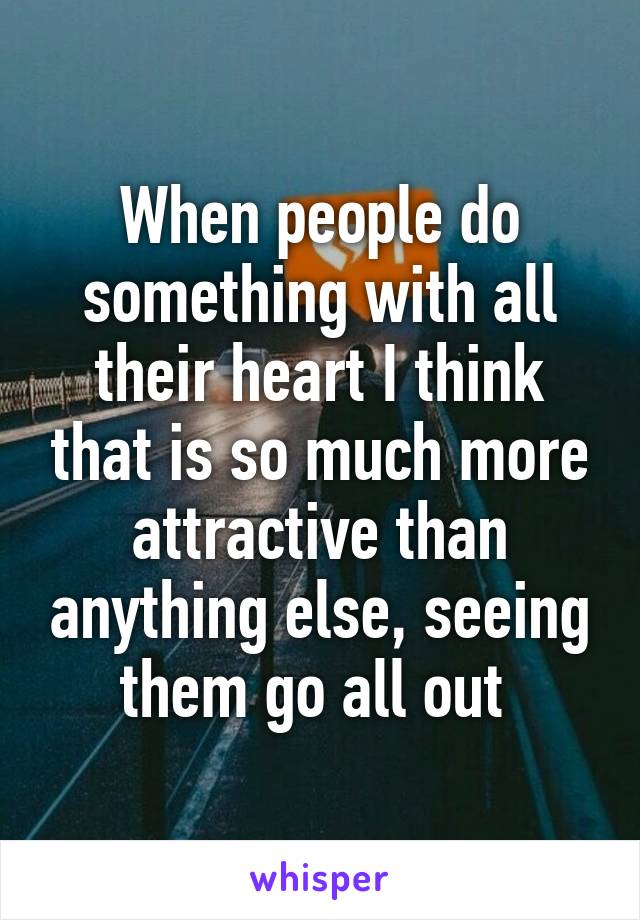 When people do something with all their heart I think that is so much more attractive than anything else, seeing them go all out

whisper